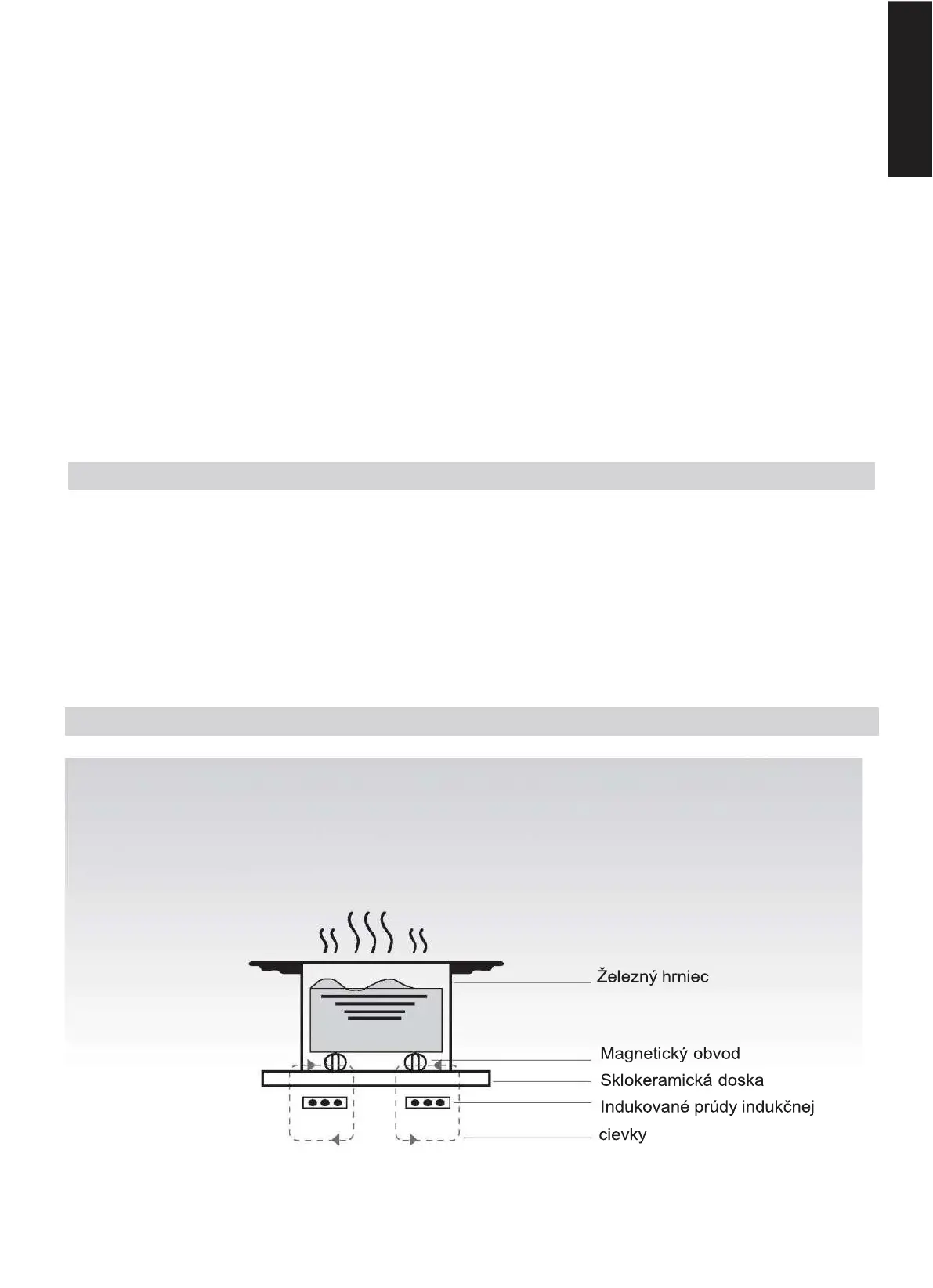 Železný hrniec

Magnetický obvod

Sklokeramická doska

Indukované prúdy indukčnej

cievky